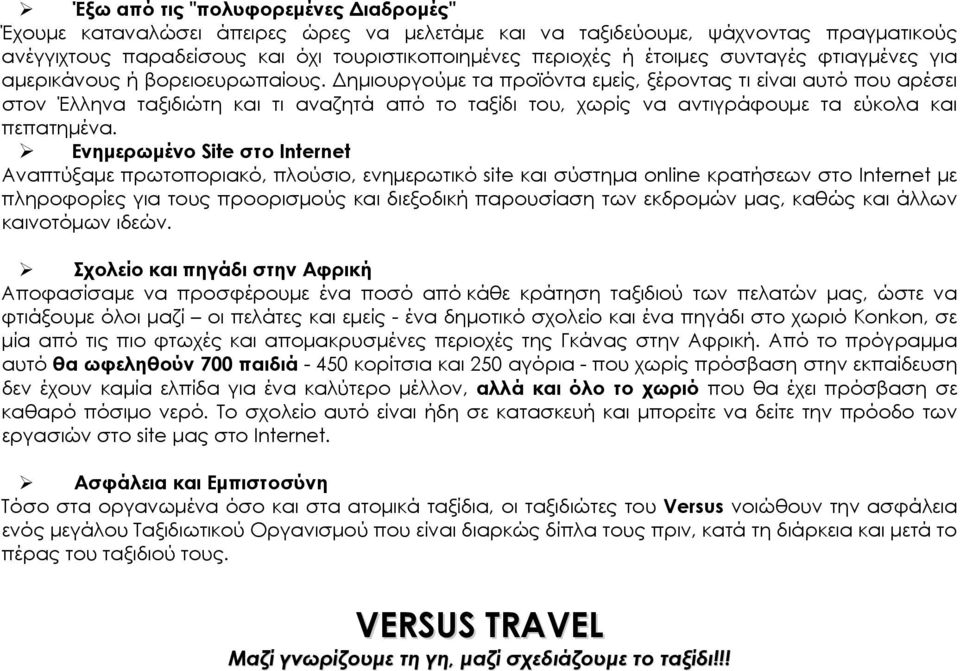 ➢ Έξω από τις "πολυφορεμένες Διαδρομές"
Έχουμε καταναλώσει άπειρες ώρες να μελετάμε και να ταξιδεύουμε, ψάχνοντας πραγματικούς ανέγγιχτους παραδείσους και όχι τουριστικοποιημένες περιοχές ή έτοιμες συνταγές φτιαγμένες για αμερικάνους ή βορειοευρωπαίους. Δημιουργούμε τα προϊόντα εμείς, ξέροντας τι είναι αυτό που αρέσει στον Έλληνα ταξιδιώτη και τι αναζητά από το ταξίδι του, χωρίς να αντιγράφουμε τα εύκολα και πεπατημένα.

➢ Ενημερωμένο Site στο Internet
Αναπτύξαμε πρωτοποριακό, πλούσιο, ενημερωτικό site και σύστημα online κρατήσεων στο Internet με πληροφορίες για τους προορισμούς και διεξοδική παρουσίαση των εκδρομών μας, καθώς και άλλων καινοτόμων ιδεών.

➢ Σχολείο και πηγάδι στην Αφρική
Αποφασίσαμε να προσφέρουμε ένα ποσό από κάθε κράτηση ταξιδιού των πελατών μας, ώστε να φτιάξουμε όλοι μαζί – οι πελάτες και εμείς - ένα δημοτικό σχολείο και ένα πηγάδι στο χωριό Konkon, σε μία από τις πιο φτωχές και απομακρυσμένες περιοχές της Γκάνας στην Αφρική. Από το πρόγραμμα αυτό θα ωφεληθούν 700 παιδιά - 450 κορίτσια και 250 αγόρια - που χωρίς πρόσβαση στην εκπαίδευση δεν έχουν καμία ελπίδα για ένα καλύτερο μέλλον, αλλά και όλο το χωριό που θα έχει πρόσβαση σε καθαρό πόσιμο νερό. Το σχολείο αυτό είναι ήδη σε κατασκευή και μπορείτε να δείτε την πρόοδο των εργασιών στο site μας στο Internet.

➢ Ασφάλεια και Εμπιστοσύνη
Τόσο στα οργανωμένα όσο και στα ατομικά ταξίδια, οι ταξιδιώτες του Versus νοιώθουν την ασφάλεια ενός μεγάλου Ταξιδιωτικού Οργανισμού που είναι διαρκώς δίπλα τους πριν, κατά τη διάρκεια και μετά το πέρας του ταξιδιού τους.

VERSUS TRAVEL
Μαζί γνωρίζουμε τη γη, μαζί σχεδιάζουμε το ταξίδι!!!